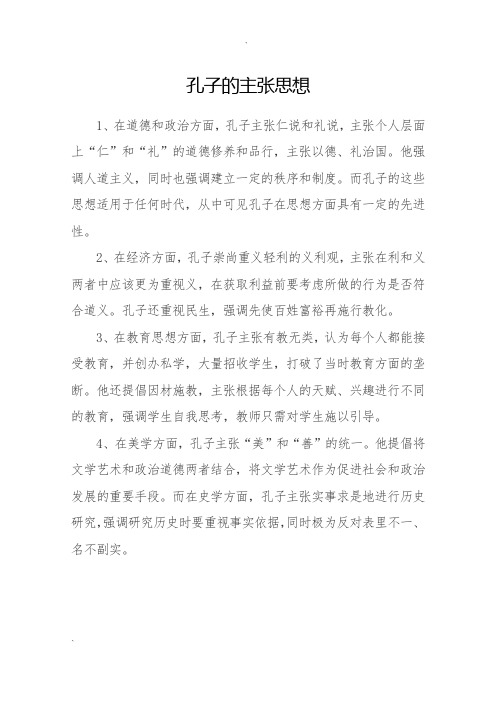 孔子的主张思想

1、在道德和政治方面，孔子主张仁说和礼说，主张个人层面上“仁”和“礼”的道德修养和品行，主张以德、礼治国。他强调人道主义，同时也强调建立一定的秩序和制度。而孔子的这些思想适用于任何时代，从中可见孔子在思想方面具有一定的先进性。

2、在经济方面，孔子崇尚重义轻利的义利观，主张在利和义两者中应该更为重视义，在获取利益前要考虑所做的行为是否符合道义。孔子还重视民生，强调先使百姓富裕再施行教化。

3、在教育思想方面，孔子主张有教无类，认为每个人都能接受教育，并创办私学，大量招收学生，打破了当时教育方面的垄断。他还提倡因材施教，主张根据每个人的天赋、兴趣进行不同的教育，强调学生自我思考，教师只需对学生施以引导。

4、在美学方面，孔子主张“美”和“善”的统一。他提倡将文学艺术和政治道德两者结合，将文学艺术作为促进社会和政治发展的重要手段。而在史学方面，孔子主张实事求是地进行历史研究，强调研究历史时要重视事实依据，同时极为反对表里不一、名不副实。